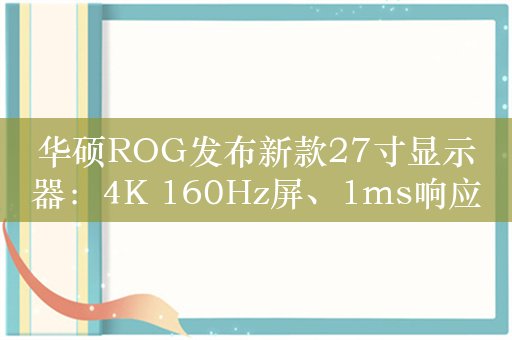 华硕ROG发布新款27寸显示器：4K 160Hz屏、1ms响应